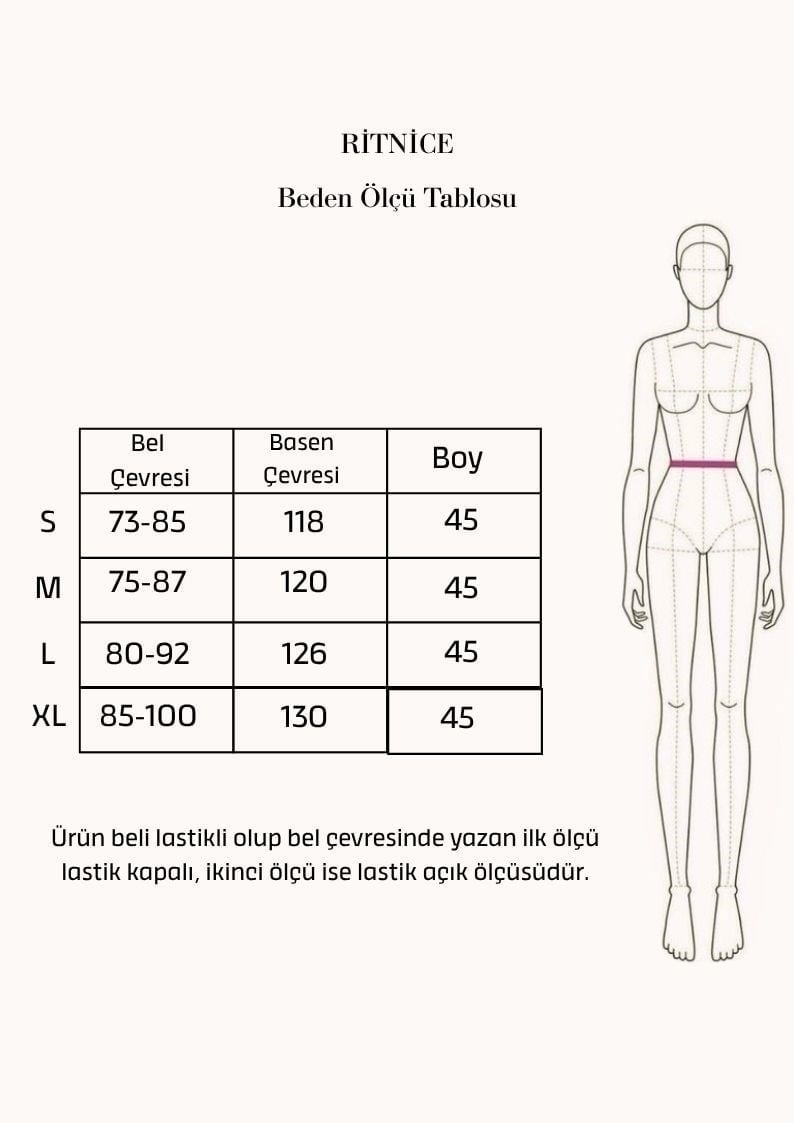 RİTNİCE

Beden Ölçü Tablosu

| | Bel Çevresi | Basen Çevresi | Boy |
|---|---|---|---|
| S | 73-85 | 118 | 45 |
| M | 75-87 | 120 | 45 |
| L | 80-92 | 126 | 45 |
| XL | 85-100 | 130 | 45 |

Ürün beli lastikli olup bel çevresinde yazan ilk ölçü lastik kapalı, ikinci ölçü ise lastik açık ölçüsüdür.